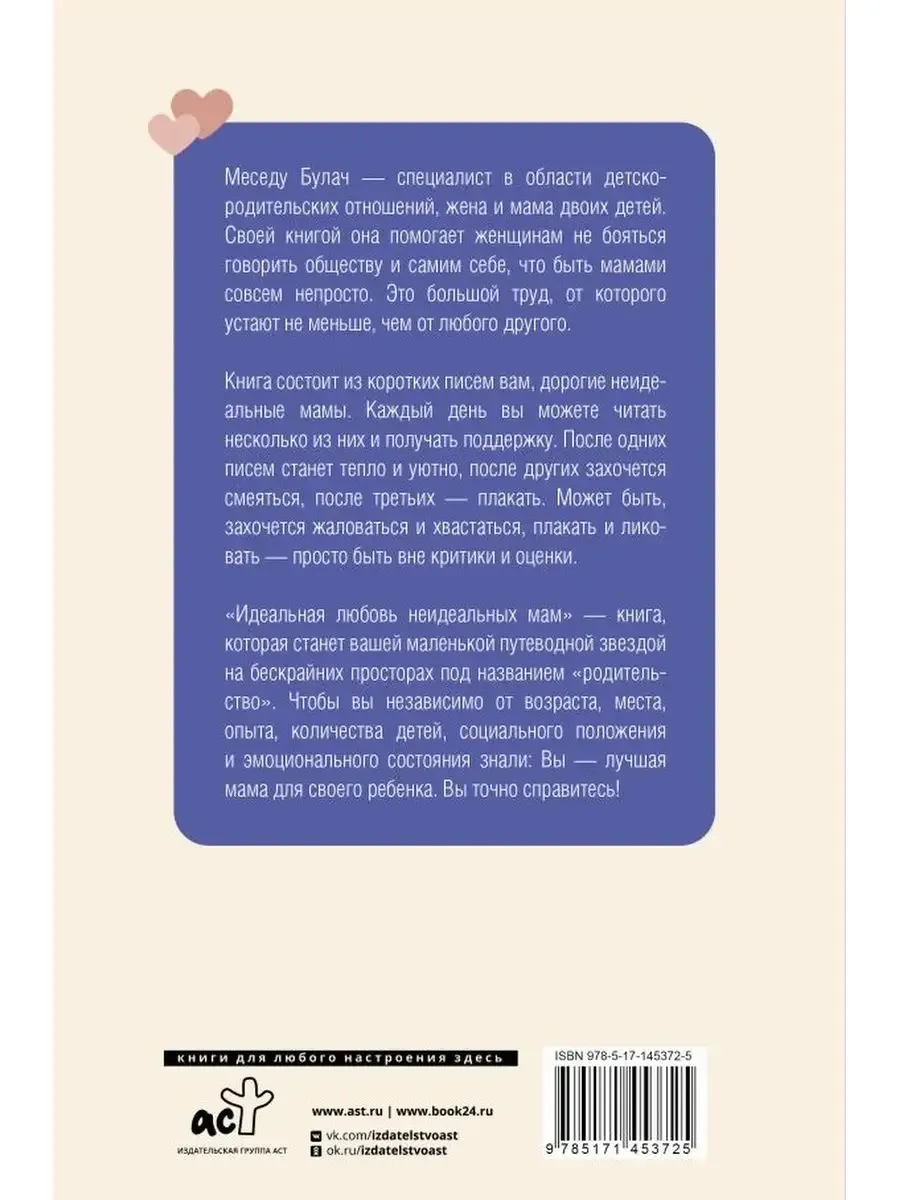 Меседу Булач — специалист в области детско-родительских отношений, жена и мама двоих детей. Своей книгой она помогает женщинам не бояться говорить обществу и самим себе, что быть мамами совсем непросто. Это большой труд, от которого устают не меньше, чем от любого другого.

Книга состоит из коротких писем вам, дорогие неидеальные мамы. Каждый день вы можете читать несколько из них и получать поддержку. После одних писем станет тепло и уютно, после других захочется смеяться, после третьих — плакать. Может быть, захочется жаловаться и хвастаться, плакать и ликовать — просто быть вне критики и оценки.

«Идеальная любовь неидеальных мам» — книга, которая станет вашей маленькой путеводной звездой на бескрайних просторах под названием «родительство». Чтобы вы независимо от возраста, места, опыта, количества детей, социального положения и эмоционального состояния знали: Вы — лучшая мама для своего ребенка. Вы точно справитесь!

книги для любого настроения здесь

аст
ИЗДАТЕЛЬСКАЯ ГРУППА АСТ

www.ast.ru | www.book24.ru
vk.com/izdatelstvoast
ok.ru/izdatelstvoast

ISBN 978-5-17-145372-5

9 785171 453725